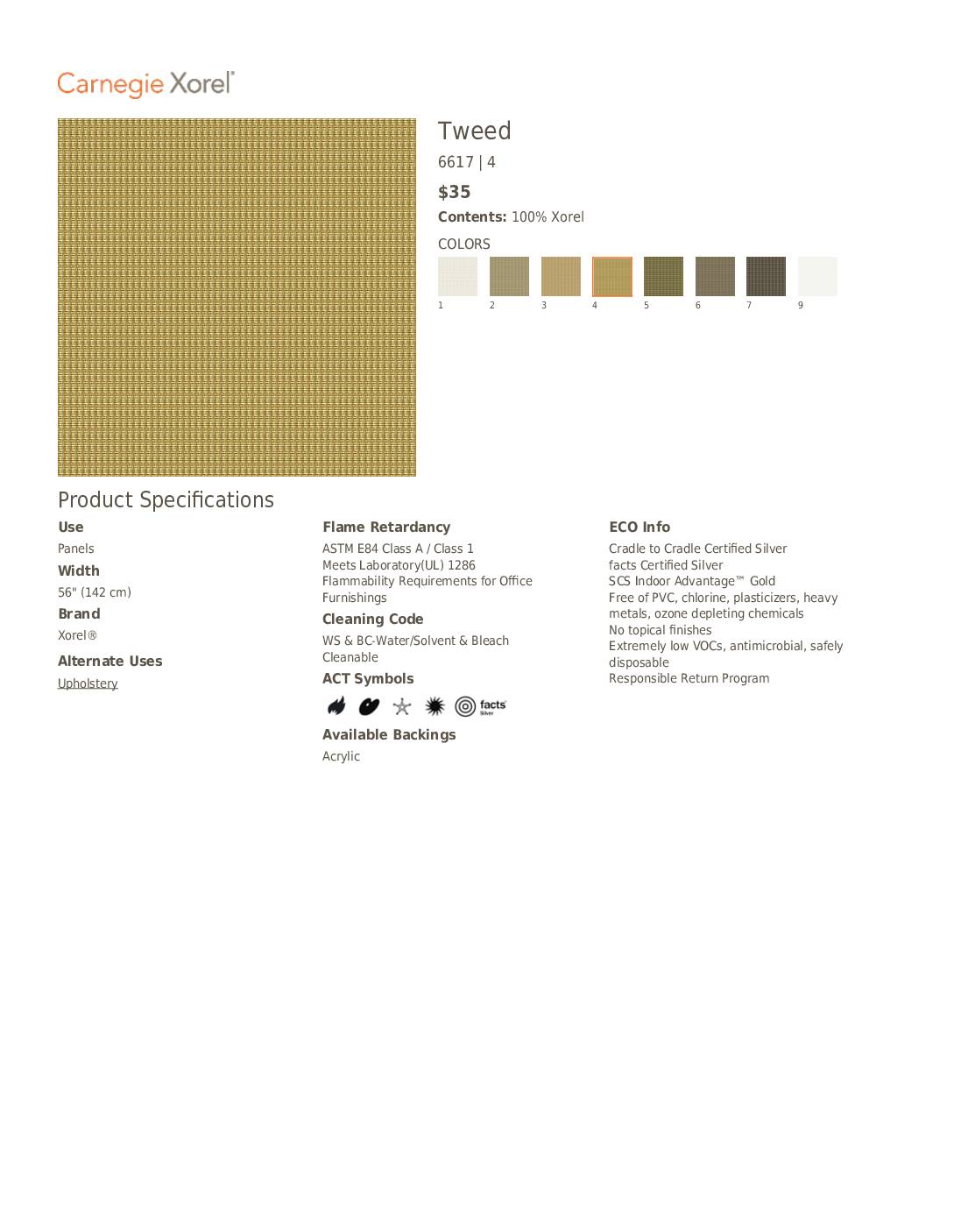 Carnegie Xorel®

Tweed

6617 | 4

$35

**Contents:** 100% Xorel

COLORS

1 2 3 4 5 6 7 9

Product Specifications

**Use**

Panels

**Width**

56" (142 cm)

**Brand**

Xorel®

**Alternate Uses**

Upholstery

**Flame Retardancy**

ASTM E84 Class A / Class 1
Meets Laboratory(UL) 1286 Flammability Requirements for Office Furnishings

**Cleaning Code**

WS & BC-Water/Solvent & Bleach Cleanable

**ACT Symbols**

facts Silver

**Available Backings**

Acrylic

**ECO Info**

Cradle to Cradle Certified Silver
facts Certified Silver
SCS Indoor Advantage™ Gold
Free of PVC, chlorine, plasticizers, heavy metals, ozone depleting chemicals
No topical finishes
Extremely low VOCs, antimicrobial, safely disposable
Responsible Return Program